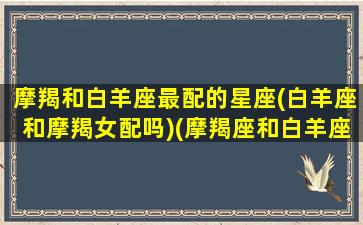 摩羯和白羊座最配的星座(白羊座和摩羯女配吗)(摩羯座和白羊座